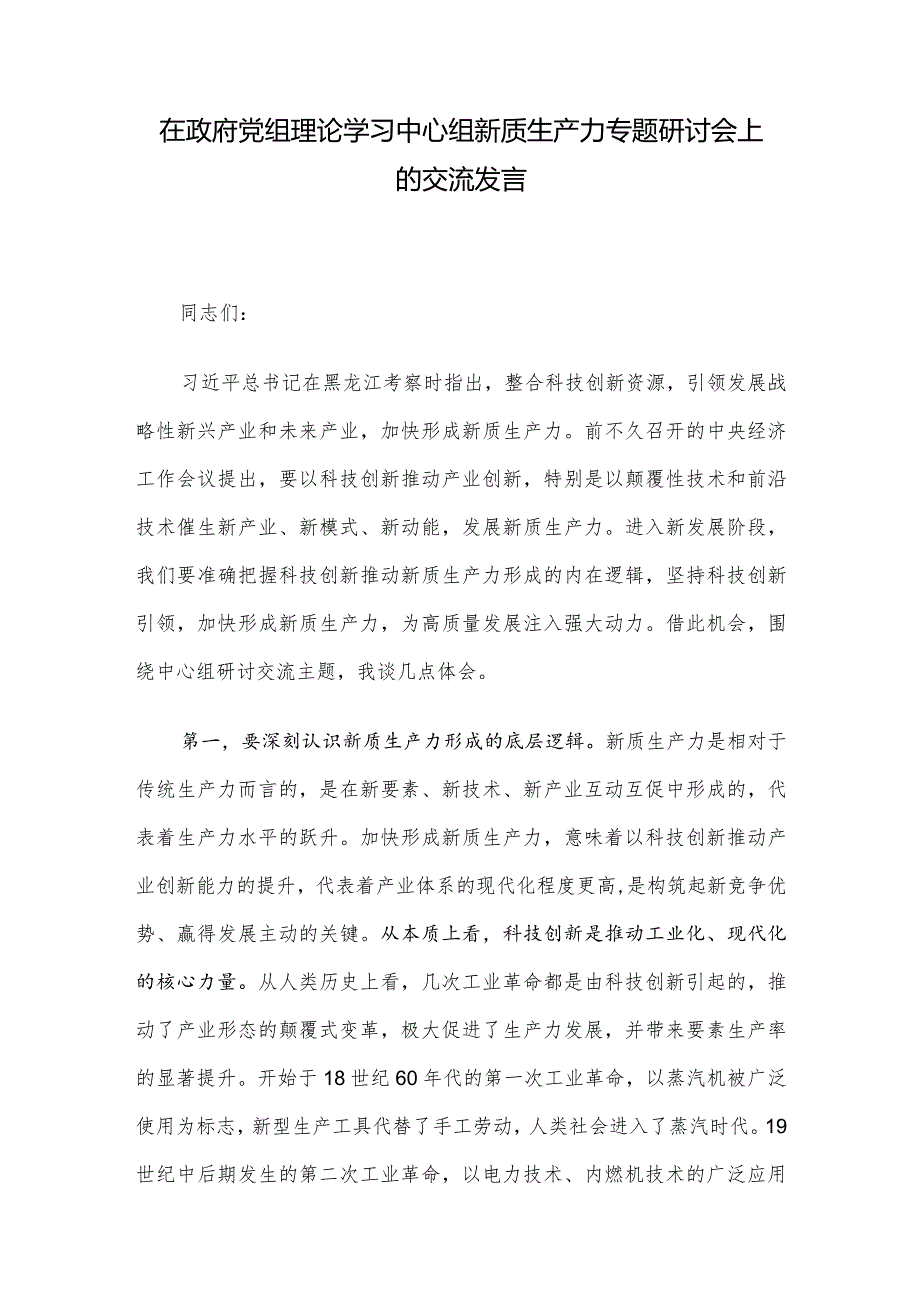 在政府党组理论学习中心组新质生产力专题研讨会上的交流发言

同志们：

习近平总书记在黑龙江考察时指出，整合科技创新资源，引领发展战略性新兴产业和未来产业，加快形成新质生产力。前不久召开的中央经济工作会议提出，要以科技创新推动产业创新，特别是以颠覆性技术和前沿技术催生新产业、新模式、新动能，发展新质生产力。进入新发展阶段，我们要准确把握科技创新推动新质生产力形成的内在逻辑，坚持科技创新引领，加快形成新质生产力，为高质量发展注入强大动力。借此机会，围绕中心组研讨交流主题，我谈几点体会。

第一，要深刻认识新质生产力形成的底层逻辑。新质生产力是相对于传统生产力而言的，是在新要素、新技术、新产业互动互促中形成的，代表着生产力水平的跃升。加快形成新质生产力，意味着以科技创新推动产业创新能力的提升，代表着产业体系的现代化程度更高，是构筑起新竞争优势、赢得发展主动的关键。从本质上看，科技创新是推动工业化、现代化的核心力量。从人类历史上看，几次工业革命都是由科技创新引起的，推动了产业形态的颠覆式变革，极大促进了生产力发展，并带来要素生产率的显著提升。开始于18世纪60年代的第一次工业革命，以蒸汽机被广泛使用为标志，新型生产工具代替了手工劳动，人类社会进入了蒸汽时代。19世纪中后期发生的第二次工业革命，以电力技术、内燃机技术的广泛应用